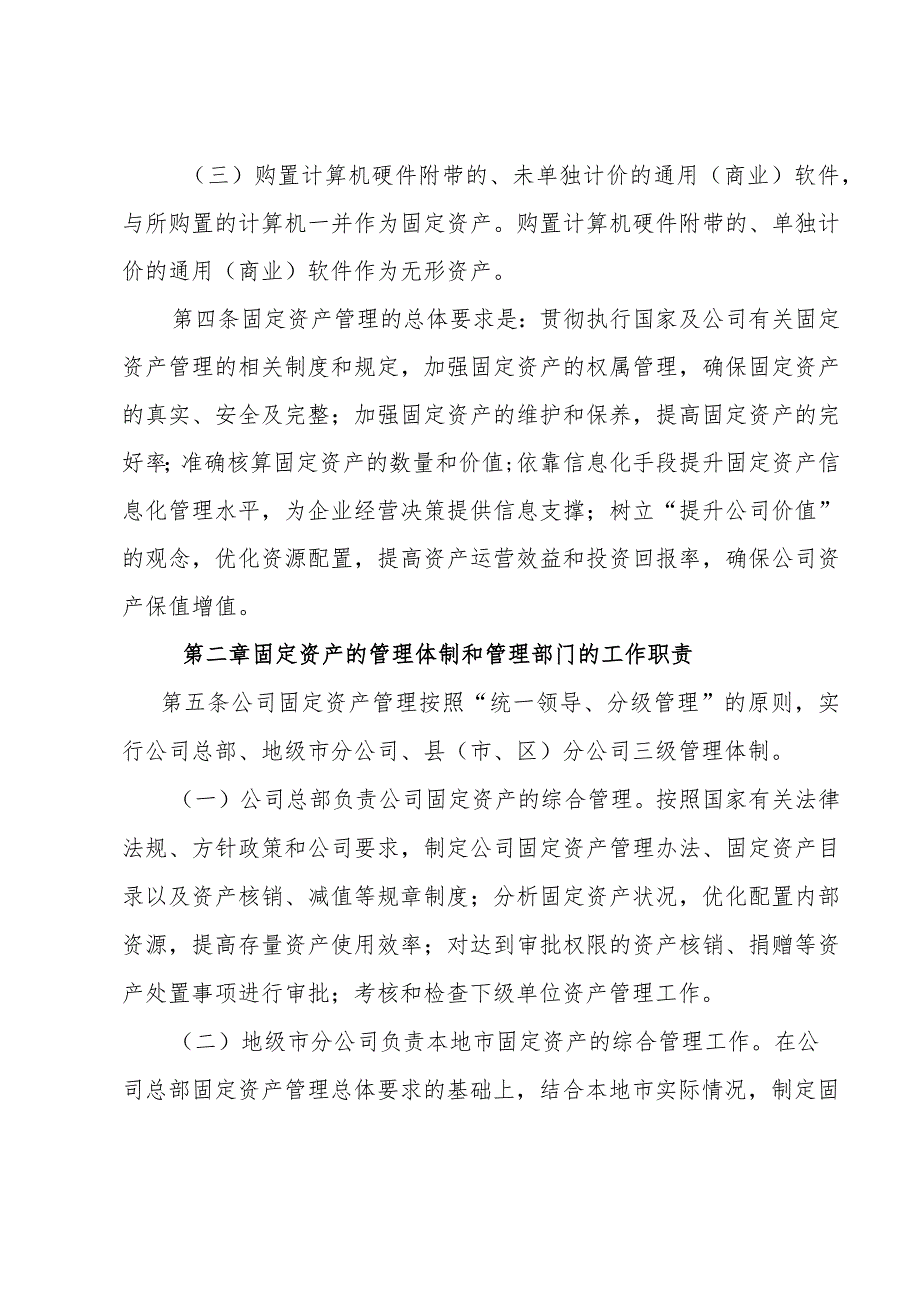 （三）购置计算机硬件附带的、未单独计价的通用（商业）软件，与所购置的计算机一并作为固定资产。购置计算机硬件附带的、单独计价的通用（商业）软件作为无形资产。

第四条固定资产管理的总体要求是：贯彻执行国家及公司有关固定资产管理的相关制度和规定，加强固定资产的权属管理，确保固定资产的真实、安全及完整；加强固定资产的维护和保养，提高固定资产的完好率;准确核算固定资产的数量和价值;依靠信息化手段提升固定资产信息化管理水平，为企业经营决策提供信息支撑；树立“提升公司价值”的观念，优化资源配置，提高资产运营效益和投资回报率，确保公司资产保值增值。

第二章固定资产的管理体制和管理部门的工作职责

第五条公司固定资产管理按照“统一领导、分级管理”的原则，实行公司总部、地级市分公司、县（市、区）分公司三级管理体制。

（一）公司总部负责公司固定资产的综合管理。按照国家有关法律法规、方针政策和公司要求，制定公司固定资产管理办法、固定资产目录以及资产核销、减值等规章制度；分析固定资产状况，优化配置内部资源，提高存量资产使用效率；对达到审批权限的资产核销、捐赠等资产处置事项进行审批；考核和检查下级单位资产管理工作。

（二）地级市分公司负责本地市固定资产的综合管理工作。在公司总部固定资产管理总体要求的基础上，结合本地市实际情况，制定固